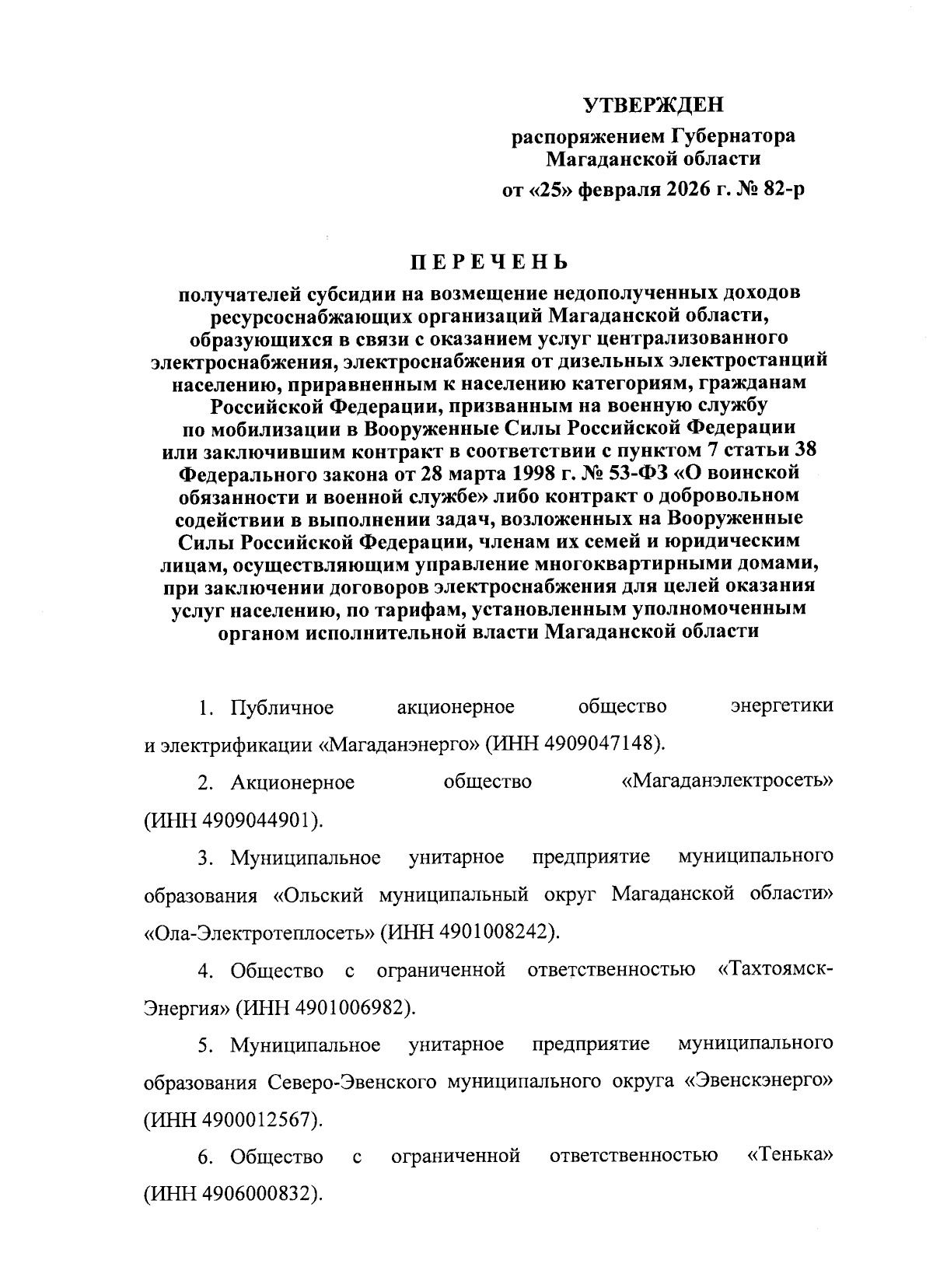 УТВЕРЖДЕН

распоряжением Губернатора Магаданской области

от «25» февраля 2026 г. № 82-р

ПЕРЕЧЕНЬ

получателей субсидии на возмещение недополученных доходов ресурсоснабжающих организаций Магаданской области, образующихся в связи с оказанием услуг централизованного электроснабжения, электроснабжения от дизельных электростанций населению, приравненным к населению категориям, гражданам Российской Федерации, призванным на военную службу по мобилизации в Вооруженные Силы Российской Федерации или заключившим контракт в соответствии с пунктом 7 статьи 38 Федерального закона от 28 марта 1998 г. № 53-ФЗ «О воинской обязанности и военной службе» либо контракт о добровольном содействии в выполнении задач, возложенных на Вооруженные Силы Российской Федерации, членам их семей и юридическим лицам, осуществляющим управление многоквартирными домами, при заключении договоров электроснабжения для целей оказания услуг населению, по тарифам, установленным уполномоченным органом исполнительной власти Магаданской области

1. Публичное акционерное общество энергетики и электрификации «Магаданэнерго» (ИНН 4909047148).

2. Акционерное общество «Магаданэлектросеть» (ИНН 4909044901).

3. Муниципальное унитарное предприятие муниципального образования «Ольский муниципальный округ Магаданской области» «Ола-Электротеплосеть» (ИНН 4901008242).

4. Общество с ограниченной ответственностью «Тахтоямск-Энергия» (ИНН 4901006982).

5. Муниципальное унитарное предприятие муниципального образования Северо-Эвенского муниципального округа «Эвенскэнерго» (ИНН 4900012567).

6. Общество с ограниченной ответственностью «Тенька» (ИНН 4906000832).